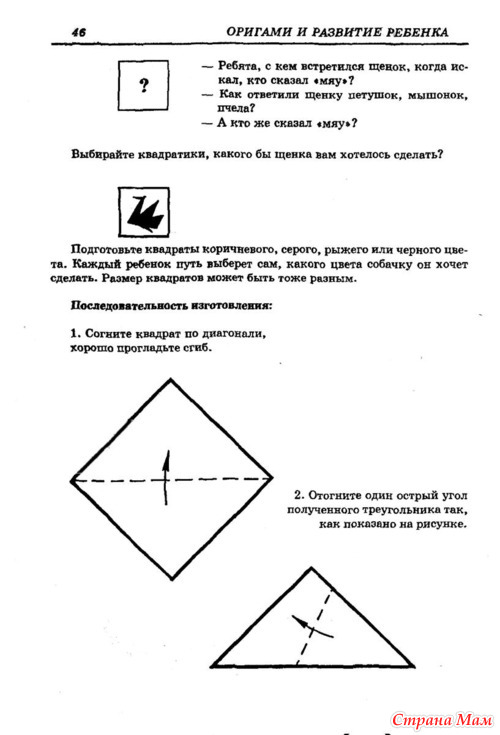 46 ОРИГАМИ И РАЗВИТИЕ РЕБЕНКА

?

— Ребята, с кем встретился щенок, когда искал, кто сказал «мяу»?
— Как ответили щенку петушок, мышонок, пчела?
— А кто же сказал «мяу»?

Выбирайте квадратики, какого бы щенка вам хотелось сделать?

Подготовьте квадраты коричневого, серого, рыжего или черного цвета. Каждый ребенок путь выберет сам, какого цвета собачку он хочет сделать. Размер квадратов может быть тоже разным.

Последовательность изготовления:

1. Согните квадрат по диагонали, хорошо прогладьте сгиб.

2. Отогните один острый угол полученного треугольника так, как показано на рисунке.

Страна Мам